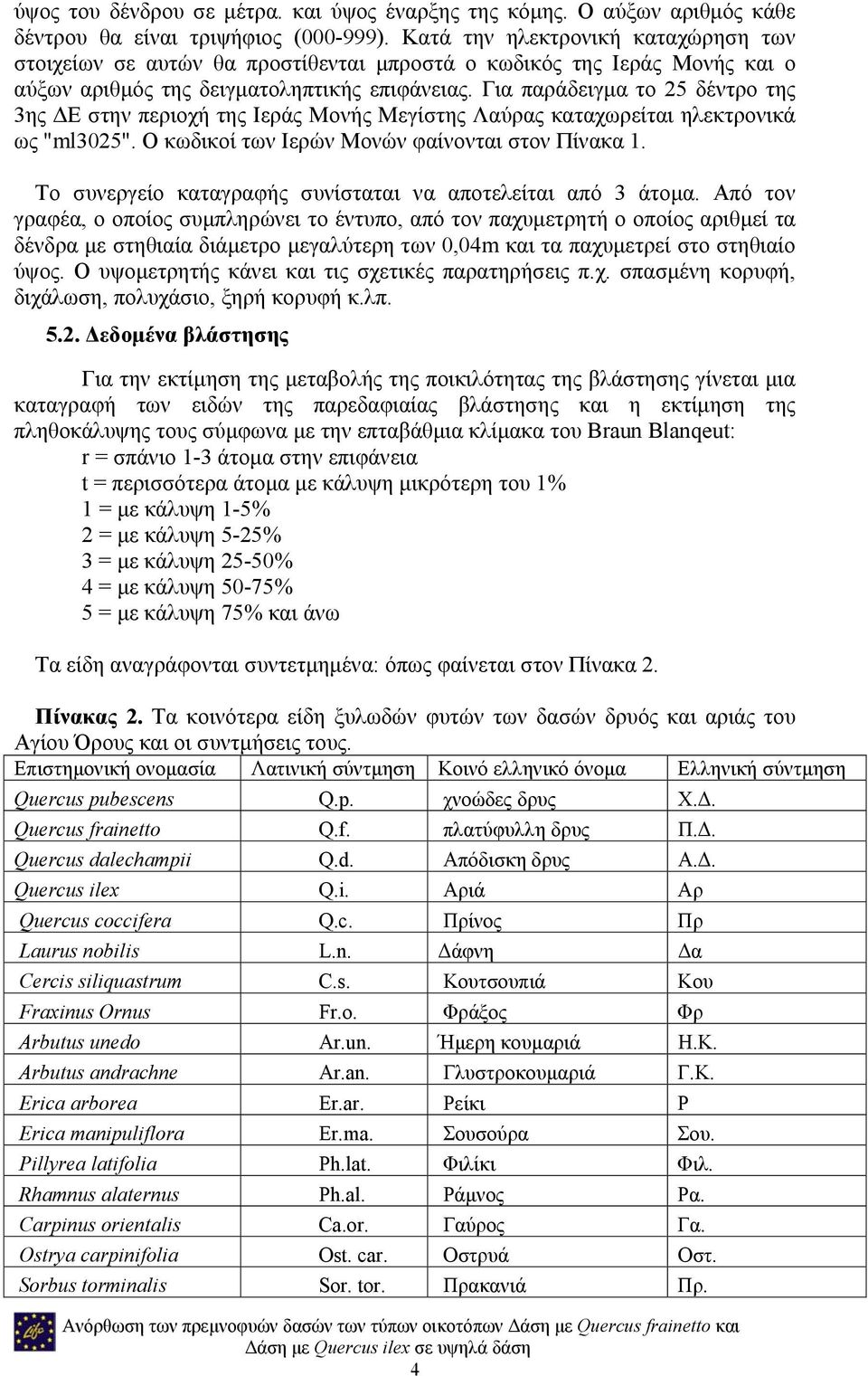 ύψος του δένδρου σε μέτρα. και ύψος έναρξης της κόμης. Ο αύξων αριθμός κάθε δέντρου θα είναι τριψήφιος (000-999). Κατά την ηλεκτρονική καταχώρηση των στοιχείων σε αυτών θα προστίθενται μπροστά ο κωδικός της Ιεράς Μονής και ο αύξων αριθμός της δειγματοληπτικής επιφάνειας. Για παράδειγμα το 25 δέντρο της 3ης ΔΕ στην περιοχή της Ιεράς Μονής Μεγίστης Λαύρας καταχωρείται ηλεκτρονικά ως "ml3025". Ο κωδικοί των Ιερών Μονών φαίνονται στον Πίνακα 1.

Το συνεργείο καταγραφής συνίσταται να αποτελείται από 3 άτομα. Από τον γραφέα, ο οποίος συμπληρώνει το έντυπο, από τον παχυμετρητή ο οποίος αριθμεί τα δένδρα με στηθιαία διάμετρο μεγαλύτερη των 0,04m και τα παχυμετρεί στο στηθιαίο ύψος. Ο υψομετρητής κάνει και τις σχετικές παρατηρήσεις π.χ. σπασμένη κορυφή, διχάλωση, πολυχάσιο, ξηρή κορυφή κ.λπ.

5.2. Δεδομένα βλάστησης

Για την εκτίμηση της μεταβολής της ποικιλότητας της βλάστησης γίνεται μια καταγραφή των ειδών της παρεδαφιαίας βλάστησης και η εκτίμηση της πληθοκάλυψης τους σύμφωνα με την επταβάθμια κλίμακα του Braun Blanqeut:
r = σπάνιο 1-3 άτομα στην επιφάνεια
t = περισσότερα άτομα με κάλυψη μικρότερη του 1%
1 = με κάλυψη 1-5%
2 = με κάλυψη 5-25%
3 = με κάλυψη 25-50%
4 = με κάλυψη 50-75%
5 = με κάλυψη 75% και άνω

Τα είδη αναγράφονται συντετμημένα: όπως φαίνεται στον Πίνακα 2.

Πίνακας 2. Τα κοινότερα είδη ξυλωδών φυτών των δασών δρυός και αριάς του Αγίου Όρους και οι συντμήσεις τους.

| Επιστημονική ονομασία | Λατινική σύντμηση | Κοινό ελληνικό όνομα | Ελληνική σύντμηση |
|---|---|---|---|
| Quercus pubescens | Q.p. | χνοώδες δρυς | Χ.Δ. |
| Quercus frainetto | Q.f. | πλατύφυλλη δρυς | Π.Δ. |
| Quercus dalechampii | Q.d. | Απόδισκη δρυς | Α.Δ. |
| Quercus ilex | Q.i. | Αριά | Αρ |
| Quercus coccifera | Q.c. | Πρίνος | Πρ |
| Laurus nobilis | L.n. | Δάφνη | Δα |
| Cercis siliquastrum | C.s. | Κουτσουπιά | Κου |
| Fraxinus Ornus | Fr.o. | Φράξος | Φρ |
| Arbutus unedo | Ar.un. | Ήμερη κουμαριά | Η.Κ. |
| Arbutus andrachne | Ar.an. | Γλυστροκουμαριά | Γ.Κ. |
| Erica arborea | Er.ar. | Ρείκι | Ρ |
| Erica manipuliflora | Er.ma. | Σουσούρα | Σου. |
| Pillyrea latifolia | Ph.lat. | Φιλίκι | Φιλ. |
| Rhamnus alaternus | Ph.al. | Ράμνος | Ρα. |
| Carpinus orientalis | Ca.or. | Γαύρος | Γα. |
| Ostrya carpinifolia | Ost. car. | Οστρυά | Οστ. |
| Sorbus torminalis | Sor. tor. | Πρακανιά | Πρ. |

Ανόρθωση των πρεμνοφυών δασών των τύπων οικοτόπων Δάση με Quercus frainetto και Δάση με Quercus ilex σε υψηλά δάση
4